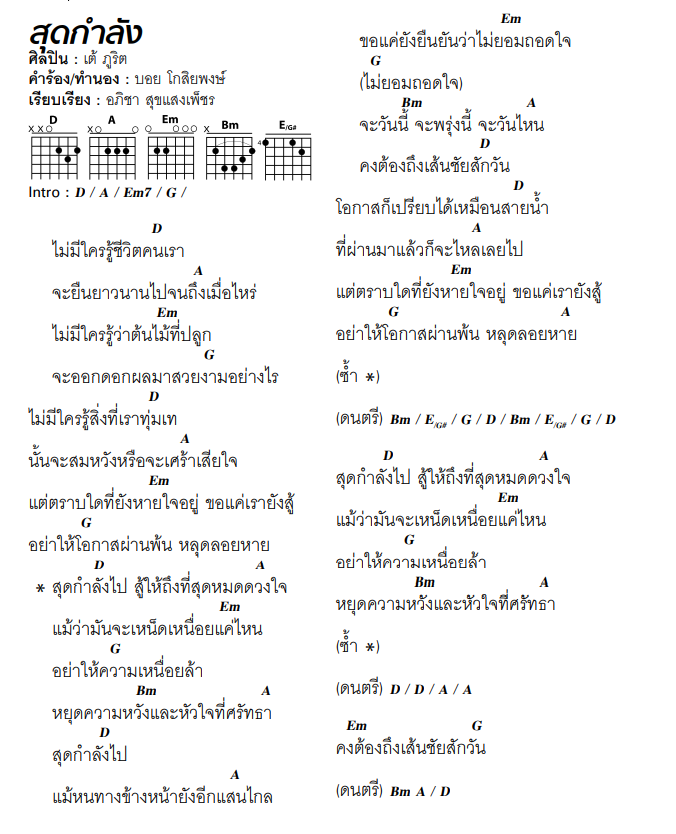 สุดกำลัง
ศิลปิน : เต้ ภูริต
คำร้อง/ทำนอง : บอย โกสิยพงษ์
เรียบเรียง : อภิชา สุขแสงเพ็ชร

D A Em Bm E/G#

Intro : D / A / Em7 / G /

D
ไม่มีใครรู้ชีวิตคนเรา
A
จะยืนยาวนานไปจนถึงเมื่อไหร่
Em
ไม่มีใครรู้ว่าต้นไม้ที่ปลูก
G
จะออกดอกผลมาสวยงามอย่างไร
D
ไม่มีใครรู้สิ่งที่เราทุ่มเท
A
นั้นจะสมหวังหรือจะเศร้าเสียใจ
Em
แต่ตราบใดที่ยังหายใจอยู่ ขอแค่เรายังสู้
G
อย่าให้โอกาสผ่านพ้น หลุดลอยหาย
D A
* สุดกำลังไป สู้ให้ถึงที่สุดหมดดวงใจ
Em
แม้ว่ามันจะเหน็ดเหนื่อยแค่ไหน
G
อย่าให้ความเหนื่อยล้า
Bm A
หยุดความหวังและหัวใจที่ศรัทธา
D
สุดกำลังไป
A
แม้หนทางข้างหน้ายังอีกแสนไกล

Em
ขอแค่ยังยืนยันว่าไม่ยอมถอดใจ
G
(ไม่ยอมถอดใจ)
Bm A
จะวันนี้ จะพรุ่งนี้ จะวันไหน
D
คงต้องถึงเส้นชัยสักวัน
D
โอกาสก็เปรียบได้เหมือนสายน้ำ
A
ที่ผ่านมาแล้วก็จะไหลเลยไป
Em
แต่ตราบใดที่ยังหายใจอยู่ ขอแค่เรายังสู้
G A
อย่าให้โอกาสผ่านพ้น หลุดลอยหาย

(ซ้ำ *)

(ดนตรี) Bm / E/G# / G / D / Bm / E/G# / G / D

D A
สุดกำลังไป สู้ให้ถึงที่สุดหมดดวงใจ
Em
แม้ว่ามันจะเหน็ดเหนื่อยแค่ไหน
G
อย่าให้ความเหนื่อยล้า
Bm A
หยุดความหวังและหัวใจที่ศรัทธา

(ซ้ำ *)

(ดนตรี) D / D / A / A

Em G
คงต้องถึงเส้นชัยสักวัน

(ดนตรี) Bm A / D